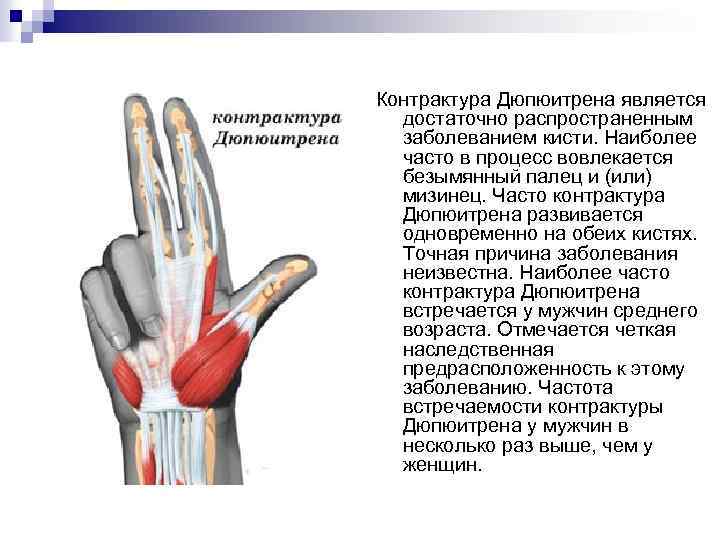 контрактура
Дюпюитрена

Контрактура Дюпюитрена является достаточно распространенным заболеванием кисти. Наиболее часто в процесс вовлекается безымянный палец и (или) мизинец. Часто контрактура Дюпюитрена развивается одновременно на обеих кистях. Точная причина заболевания неизвестна. Наиболее часто контрактура Дюпюитрена встречается у мужчин среднего возраста. Отмечается четкая наследственная предрасположенность к этому заболеванию. Частота встречаемости контрактуры Дюпюитрена у мужчин в несколько раз выше, чем у женщин.